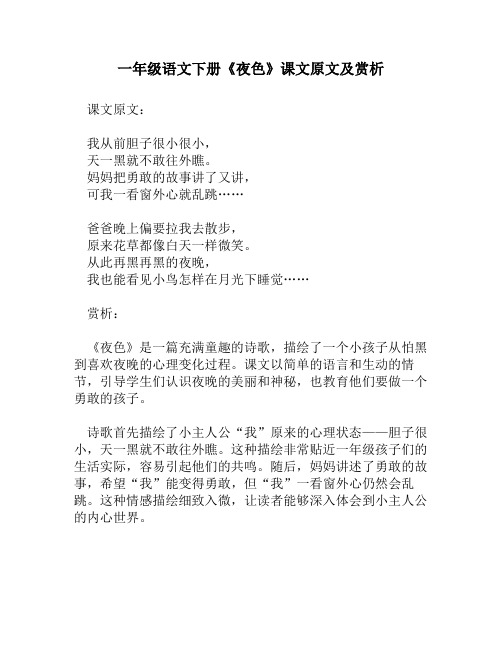 一年级语文下册《夜色》课文原文及赏析

课文原文：

我从前胆子很小很小，
天一黑就不敢往外瞧。
妈妈把勇敢的故事讲了又讲，
可我一看窗外心就乱跳……

爸爸晚上偏要拉我去散步，
原来花草都像白天一样微笑。
从此再黑再黑的夜晚，
我也能看见小鸟怎样在月光下睡觉……

赏析：

《夜色》是一篇充满童趣的诗歌，描绘了一个小孩子从怕黑到喜欢夜晚的心理变化过程。课文以简单的语言和生动的情节，引导学生们认识夜晚的美丽和神秘，也教育他们要做一个勇敢的孩子。

诗歌首先描绘了小主人公“我”原来的心理状态——胆子很小，天一黑就不敢往外瞧。这种描绘非常贴近一年级孩子们的生活实际，容易引起他们的共鸣。随后，妈妈讲述了勇敢的故事，希望“我”能变得勇敢，但“我”一看窗外心仍然会乱跳。这种情感描绘细致入微，让读者能够深入体会到小主人公的内心世界。